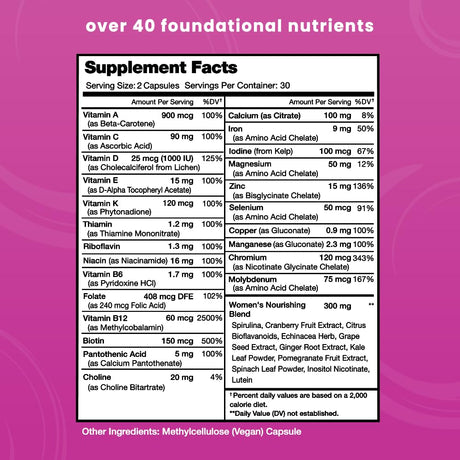 over 40 foundational nutrients

Supplement Facts

Serving Size: 2 Capsules Servings Per Container: 30

| | Amount Per Serving | %DV† |
|---|---|---|
| Vitamin A (as Beta-Carotene) | 900 mcg | 100% |
| Vitamin C (as Ascorbic Acid) | 90 mg | 100% |
| Vitamin D (as Cholecalciferol from Lichen) | 25 mcg (1000 IU) | 125% |
| Vitamin E (as D-Alpha Tocopheryl Acetate) | 15 mg | 100% |
| Vitamin K (as Phytonadione) | 120 mcg | 100% |
| Thiamin (as Thiamine Mononitrate) | 1.2 mg | 100% |
| Riboflavin | 1.3 mg | 100% |
| Niacin (as Niacinamide) | 16 mg | 100% |
| Vitamin B6 (as Pyridoxine HCl) | 1.7 mg | 100% |
| Folate (as 240 mcg Folic Acid) | 408 mcg DFE | 102% |
| Vitamin B12 (as Methylcobalamin) | 60 mcg | 2500% |
| Biotin | 150 mcg | 500% |
| Pantothenic Acid (as Calcium Pantothenate) | 5 mg | 100% |
| Choline (as Choline Bitartrate) | 20 mg | 4% |

| | Amount Per Serving | %DV† |
|---|---|---|
| Calcium (as Citrate) | 100 mg | 8% |
| Iron (as Amino Acid Chelate) | 9 mg | 50% |
| Iodine (from Kelp) | 100 mcg | 67% |
| Magnesium (as Amino Acid Chelate) | 50 mg | 12% |
| Zinc (as Bisglycinate Chelate) | 15 mg | 136% |
| Selenium (as Amino Acid Chelate) | 50 mcg | 91% |
| Copper (as Gluconate) | 0.9 mg | 100% |
| Manganese (as Gluconate) | 2.3 mg | 100% |
| Chromium (as Nicotinate Glycinate Chelate) | 120 mcg | 343% |
| Molybdenum (as Amino Acid Chelate) | 75 mcg | 167% |
| Women's Nourishing Blend | 300 mg | ** |

Spirulina, Cranberry Fruit Extract, Citrus Bioflavanoids, Echinacea Herb, Grape Seed Extract, Ginger Root Extract, Kale Leaf Powder, Pomegranate Fruit Extract, Spinach Leaf Powder, Inositol Nicotinate, Lutein

† Percent daily values are based on a 2,000 calorie diet.
**Daily Value (DV) not established.

Other Ingredients: Methylcellulose (Vegan) Capsule